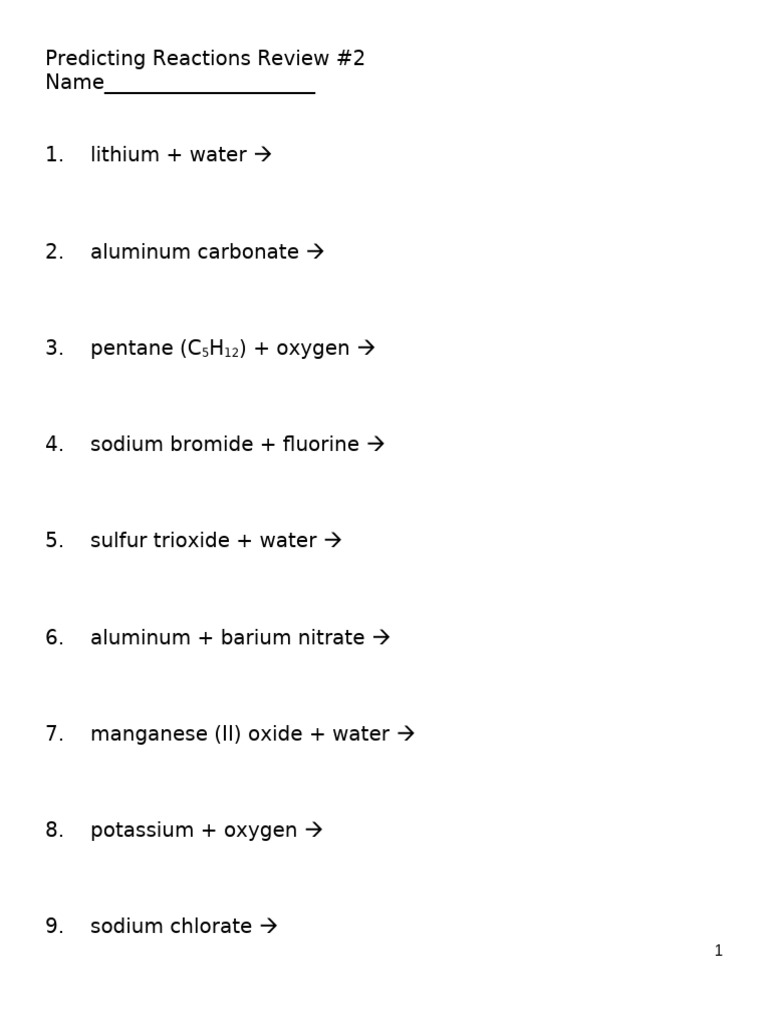 Predicting Reactions Review #2
Name____________________

1. lithium + water →

2. aluminum carbonate →

3. pentane ($C_5H_{12}$) + oxygen →

4. sodium bromide + fluorine →

5. sulfur trioxide + water →

6. aluminum + barium nitrate →

7. manganese (II) oxide + water →

8. potassium + oxygen →

9. sodium chlorate →

1